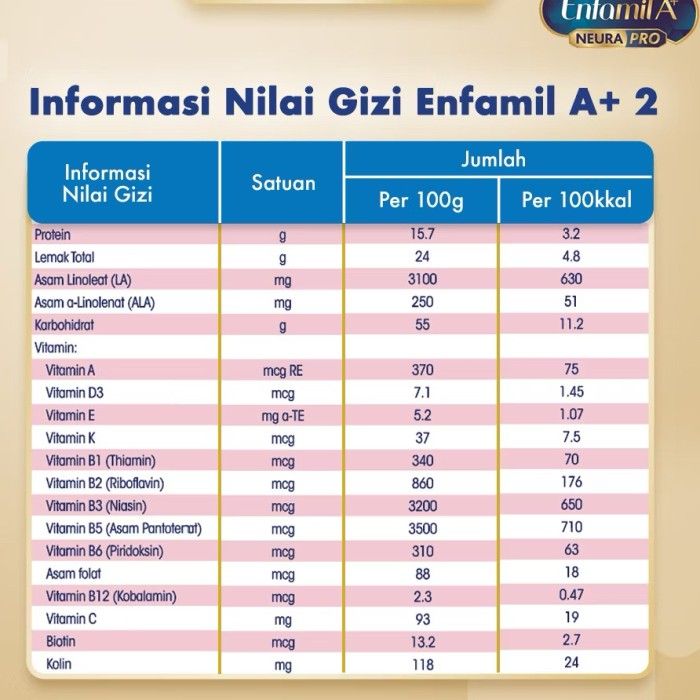 Enfamil A+ NEURA PRO

Informasi Nilai Gizi Enfamil A+ 2

| Informasi Nilai Gizi | Satuan | Jumlah Per 100g | Jumlah Per 100kkal |
|---|---|---|---|
| Protein | g | 15.7 | 3.2 |
| Lemak Total | g | 24 | 4.8 |
| Asam Linoleat (LA) | mg | 3100 | 630 |
| Asam a-Linolenat (ALA) | mg | 250 | 51 |
| Karbohidrat | g | 55 | 11.2 |
| Vitamin: | | | |
| Vitamin A | mcg RE | 370 | 75 |
| Vitamin D3 | mcg | 7.1 | 1.45 |
| Vitamin E | mg a-TE | 5.2 | 1.07 |
| Vitamin K | mcg | 37 | 7.5 |
| Vitamin B1 (Thiamin) | mcg | 340 | 70 |
| Vitamin B2 (Riboflavin) | mcg | 860 | 176 |
| Vitamin B3 (Niasin) | mcg | 3200 | 650 |
| Vitamin B5 (Asam Pantotenat) | mcg | 3500 | 710 |
| Vitamin B6 (Piridoksin) | mcg | 310 | 63 |
| Asam folat | mcg | 88 | 18 |
| Vitamin B12 (Kobalamin) | mcg | 2.3 | 0.47 |
| Vitamin C | mg | 93 | 19 |
| Biotin | mcg | 13.2 | 2.7 |
| Kolin | mg | 118 | 24 |